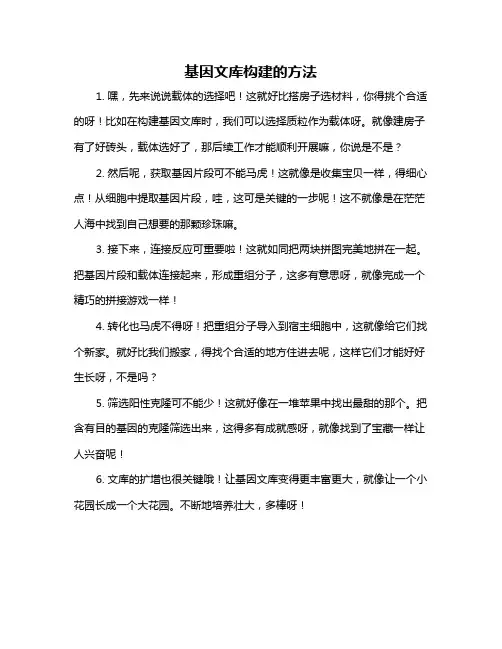 基因文库构建的方法

1. 嘿，先来说说载体的选择吧！这就好比搭房子选材料，你得挑个合适的呀！比如在构建基因文库时，我们可以选择质粒作为载体呀。就像建房子有了好砖头，载体选好了，那后续工作才能顺利开展嘛，你说是不是？

2. 然后呢，获取基因片段可不能马虎！这就像是收集宝贝一样，得细心点！从细胞中提取基因片段，哇，这可是关键的一步呢！这不就像是在茫茫人海中找到自己想要的那颗珍珠嘛。

3. 接下来，连接反应可重要啦！这就如同把两块拼图完美地拼在一起。把基因片段和载体连接起来，形成重组分子，这多有意思呀，就像完成一个精巧的拼接游戏一样！

4. 转化也马虎不得呀！把重组分子导入到宿主细胞中，这就像给它们找个新家。就好比我们搬家，得找个合适的地方住进去呢，这样它们才能好好生长呀，不是吗？

5. 筛选阳性克隆可不能少！这就好像在一堆苹果中找出最甜的那个。把含有目的基因的克隆筛选出来，这得多有成就感呀，就像找到了宝藏一样让人兴奋呢！

6. 文库的扩增也很关键哦！让基因文库变得更丰富更大，就像让一个小花园长成一个大花园。不断地培养壮大，多棒呀！